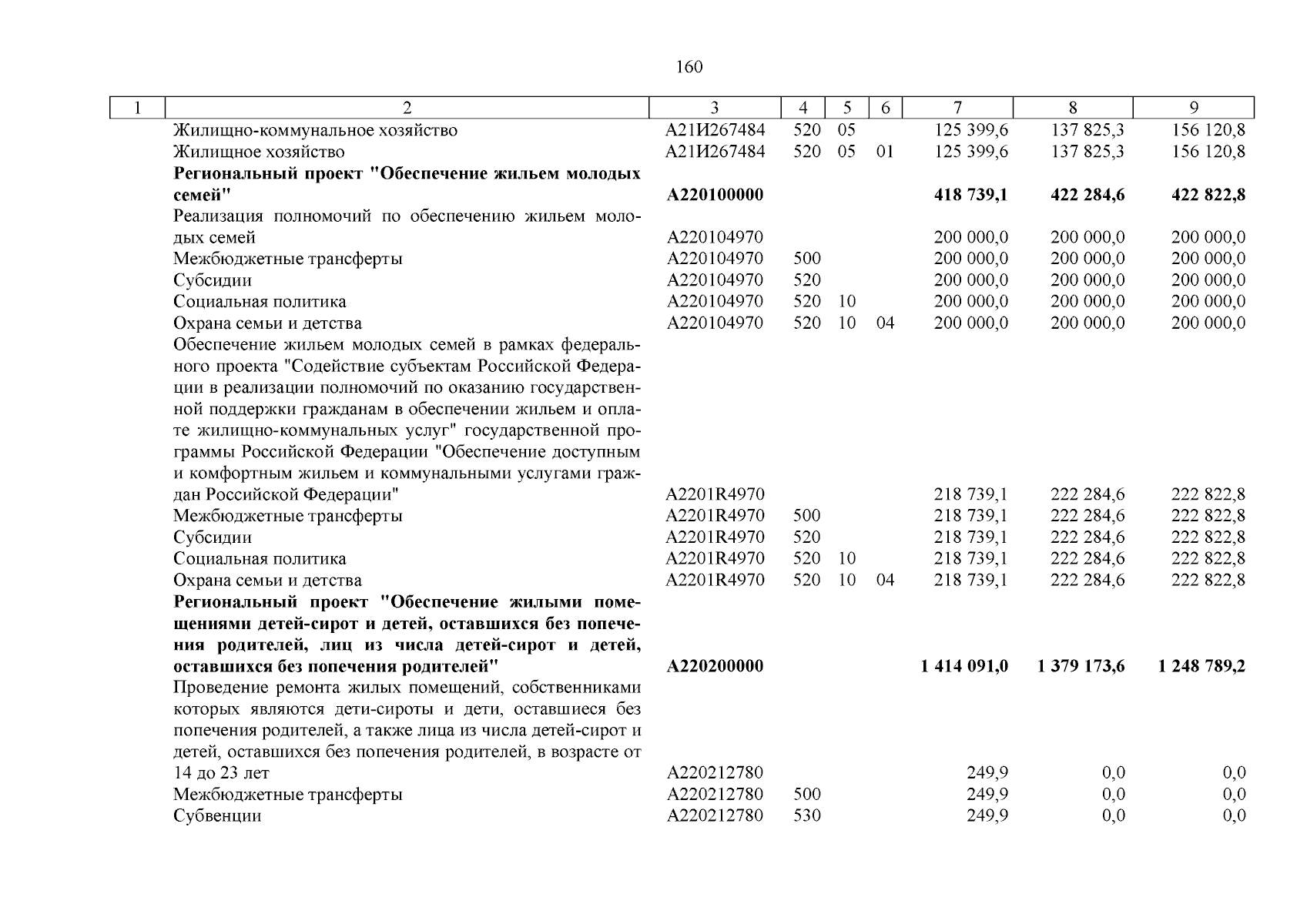 160

| 1 | 2 | 3 | 4 | 5 | 6 | 7 | 8 | 9 |
|---|---|---|---|---|---|---|---|---|
| | Жилищно-коммунальное хозяйство | А21И267484 | 520 | 05 | | 125 399,6 | 137 825,3 | 156 120,8 |
| | Жилищное хозяйство | А21И267484 | 520 | 05 | 01 | 125 399,6 | 137 825,3 | 156 120,8 |
| | **Региональный проект "Обеспечение жильем молодых семей"** | **А220100000** | | | | **418 739,1** | **422 284,6** | **422 822,8** |
| | Реализация полномочий по обеспечению жильем молодых семей | А220104970 | | | | 200 000,0 | 200 000,0 | 200 000,0 |
| | Межбюджетные трансферты | А220104970 | 500 | | | 200 000,0 | 200 000,0 | 200 000,0 |
| | Субсидии | А220104970 | 520 | | | 200 000,0 | 200 000,0 | 200 000,0 |
| | Социальная политика | А220104970 | 520 | 10 | | 200 000,0 | 200 000,0 | 200 000,0 |
| | Охрана семьи и детства | А220104970 | 520 | 10 | 04 | 200 000,0 | 200 000,0 | 200 000,0 |
| | Обеспечение жильем молодых семей в рамках федерального проекта "Содействие субъектам Российской Федерации в реализации полномочий по оказанию государственной поддержки гражданам в обеспечении жильем и оплате жилищно-коммунальных услуг" государственной программы Российской Федерации "Обеспечение доступным и комфортным жильем и коммунальными услугами граждан Российской Федерации" | А2201R4970 | | | | 218 739,1 | 222 284,6 | 222 822,8 |
| | Межбюджетные трансферты | А2201R4970 | 500 | | | 218 739,1 | 222 284,6 | 222 822,8 |
| | Субсидии | А2201R4970 | 520 | | | 218 739,1 | 222 284,6 | 222 822,8 |
| | Социальная политика | А2201R4970 | 520 | 10 | | 218 739,1 | 222 284,6 | 222 822,8 |
| | Охрана семьи и детства | А2201R4970 | 520 | 10 | 04 | 218 739,1 | 222 284,6 | 222 822,8 |
| | **Региональный проект "Обеспечение жилыми помещениями детей-сирот и детей, оставшихся без попечения родителей, лиц из числа детей-сирот и детей, оставшихся без попечения родителей"** | **А220200000** | | | | **1 414 091,0** | **1 379 173,6** | **1 248 789,2** |
| | Проведение ремонта жилых помещений, собственниками которых являются дети-сироты и дети, оставшиеся без попечения родителей, а также лица из числа детей-сирот и детей, оставшихся без попечения родителей, в возрасте от 14 до 23 лет | А220212780 | | | | 249,9 | 0,0 | 0,0 |
| | Межбюджетные трансферты | А220212780 | 500 | | | 249,9 | 0,0 | 0,0 |
| | Субвенции | А220212780 | 530 | | | 249,9 | 0,0 | 0,0 |